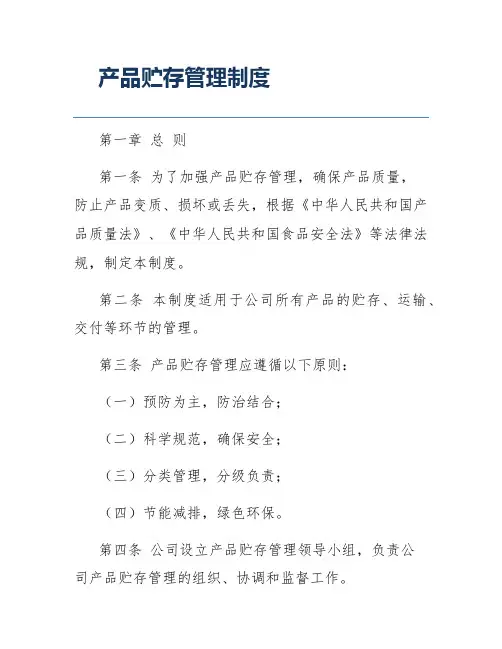 产品贮存管理制度

第一章 总 则

第一条 为了加强产品贮存管理，确保产品质量，防止产品变质、损坏或丢失，根据《中华人民共和国产品质量法》、《中华人民共和国食品安全法》等法律法规，制定本制度。

第二条 本制度适用于公司所有产品的贮存、运输、交付等环节的管理。

第三条 产品贮存管理应遵循以下原则：

（一）预防为主，防治结合；

（二）科学规范，确保安全；

（三）分类管理，分级负责；

（四）节能减排，绿色环保。

第四条 公司设立产品贮存管理领导小组，负责公司产品贮存管理的组织、协调和监督工作。